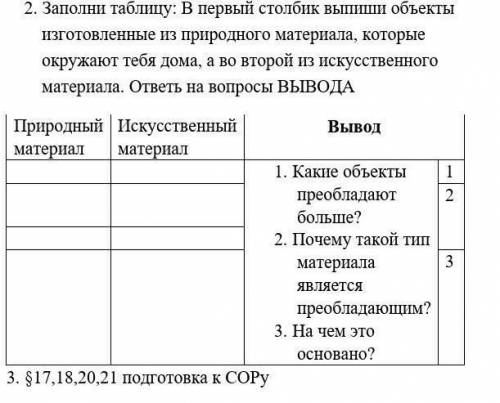 2. Заполни таблицу: В первый столбик выпиши объекты изготовленные из природного материала, которые окружают тебя дома, а во второй из искусственного материала. Ответь на вопросы ВЫВОДА

| Природный материал | Искусственный материал | Вывод | |
|---|---|---|---|
| | | 1. Какие объекты преобладают больше? 2. Почему такой тип материала является преобладающим? 3. На чем это основано? | 1 |
| | | | 2 |
| | | | |
| | | | 3 |

3. §17,18,20,21 подготовка к СОРу